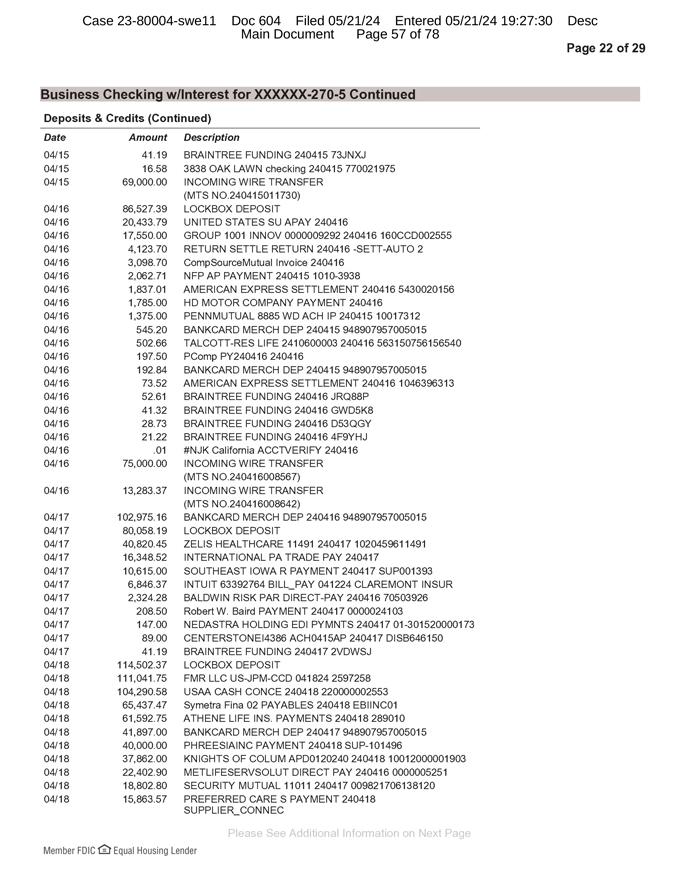 Case 23-80004-swe11 Doc 604 Filed 05/21/24 Entered 05/21/24 19:27:30 Desc Main Document Page 57 of 78

Page 22 of 29

Business Checking w/Interest for XXXXXX-270-5 Continued

Deposits & Credits (Continued)

| Date | Amount | Description |
|---|---|---|
| 04/15 | 41.19 | BRAINTREE FUNDING 240415 73JNXJ |
| 04/15 | 16.58 | 3838 OAK LAWN checking 240415 770021975 |
| 04/15 | 69,000.00 | INCOMING WIRE TRANSFER (MTS NO.240415011730) |
| 04/16 | 86,527.39 | LOCKBOX DEPOSIT |
| 04/16 | 20,433.79 | UNITED STATES SU APAY 240416 |
| 04/16 | 17,550.00 | GROUP 1001 INNOV 0000009292 240416 160CCD002555 |
| 04/16 | 4,123.70 | RETURN SETTLE RETURN 240416 -SETT-AUTO 2 |
| 04/16 | 3,098.70 | CompSourceMutual Invoice 240416 |
| 04/16 | 2,062.71 | NFP AP PAYMENT 240415 1010-3938 |
| 04/16 | 1,837.01 | AMERICAN EXPRESS SETTLEMENT 240416 5430020156 |
| 04/16 | 1,785.00 | HD MOTOR COMPANY PAYMENT 240416 |
| 04/16 | 1,375.00 | PENNMUTUAL 8885 WD ACH IP 240415 10017312 |
| 04/16 | 545.20 | BANKCARD MERCH DEP 240415 948907957005015 |
| 04/16 | 502.66 | TALCOTT-RES LIFE 2410600003 240416 563150756156540 |
| 04/16 | 197.50 | PComp PY240416 240416 |
| 04/16 | 192.84 | BANKCARD MERCH DEP 240415 948907957005015 |
| 04/16 | 73.52 | AMERICAN EXPRESS SETTLEMENT 240416 1046396313 |
| 04/16 | 52.61 | BRAINTREE FUNDING 240416 JRQ88P |
| 04/16 | 41.32 | BRAINTREE FUNDING 240416 GWD5K8 |
| 04/16 | 28.73 | BRAINTREE FUNDING 240416 D53QGY |
| 04/16 | 21.22 | BRAINTREE FUNDING 240416 4F9YHJ |
| 04/16 | .01 | #NJK California ACCTVERIFY 240416 |
| 04/16 | 75,000.00 | INCOMING WIRE TRANSFER (MTS NO.240416008567) |
| 04/16 | 13,283.37 | INCOMING WIRE TRANSFER (MTS NO.240416008642) |
| 04/17 | 102,975.16 | BANKCARD MERCH DEP 240416 948907957005015 |
| 04/17 | 80,058.19 | LOCKBOX DEPOSIT |
| 04/17 | 40,820.45 | ZELIS HEALTHCARE 11491 240417 1020459611491 |
| 04/17 | 16,348.52 | INTERNATIONAL PA TRADE PAY 240417 |
| 04/17 | 10,615.00 | SOUTHEAST IOWA R PAYMENT 240417 SUP001393 |
| 04/17 | 6,846.37 | INTUIT 63392764 BILL_PAY 041224 CLAREMONT INSUR |
| 04/17 | 2,324.28 | BALDWIN RISK PAR DIRECT-PAY 240416 70503926 |
| 04/17 | 208.50 | Robert W. Baird PAYMENT 240417 0000024103 |
| 04/17 | 147.00 | NEDASTRA HOLDING EDI PYMNTS 240417 01-301520000173 |
| 04/17 | 89.00 | CENTERSTONEI4386 ACH0415AP 240417 DISB646150 |
| 04/17 | 41.19 | BRAINTREE FUNDING 240417 2VDWSJ |
| 04/18 | 114,502.37 | LOCKBOX DEPOSIT |
| 04/18 | 111,041.75 | FMR LLC US-JPM-CCD 041824 2597258 |
| 04/18 | 104,290.58 | USAA CASH CONCE 240418 220000002553 |
| 04/18 | 65,437.47 | Symetra Fina 02 PAYABLES 240418 EBIINC01 |
| 04/18 | 61,592.75 | ATHENE LIFE INS. PAYMENTS 240418 289010 |
| 04/18 | 41,897.00 | BANKCARD MERCH DEP 240417 948907957005015 |
| 04/18 | 40,000.00 | PHREESIAINC PAYMENT 240418 SUP-101496 |
| 04/18 | 37,862.00 | KNIGHTS OF COLUM APD0120240 240418 10012000001903 |
| 04/18 | 22,402.90 | METLIFESERVSOLUT DIRECT PAY 240416 0000005251 |
| 04/18 | 18,802.80 | SECURITY MUTUAL 11011 240417 009821706138120 |
| 04/18 | 15,863.57 | PREFERRED CARE S PAYMENT 240418 SUPPLIER_CONNEC |

Please See Additional Information on Next Page

Member FDIC Equal Housing Lender